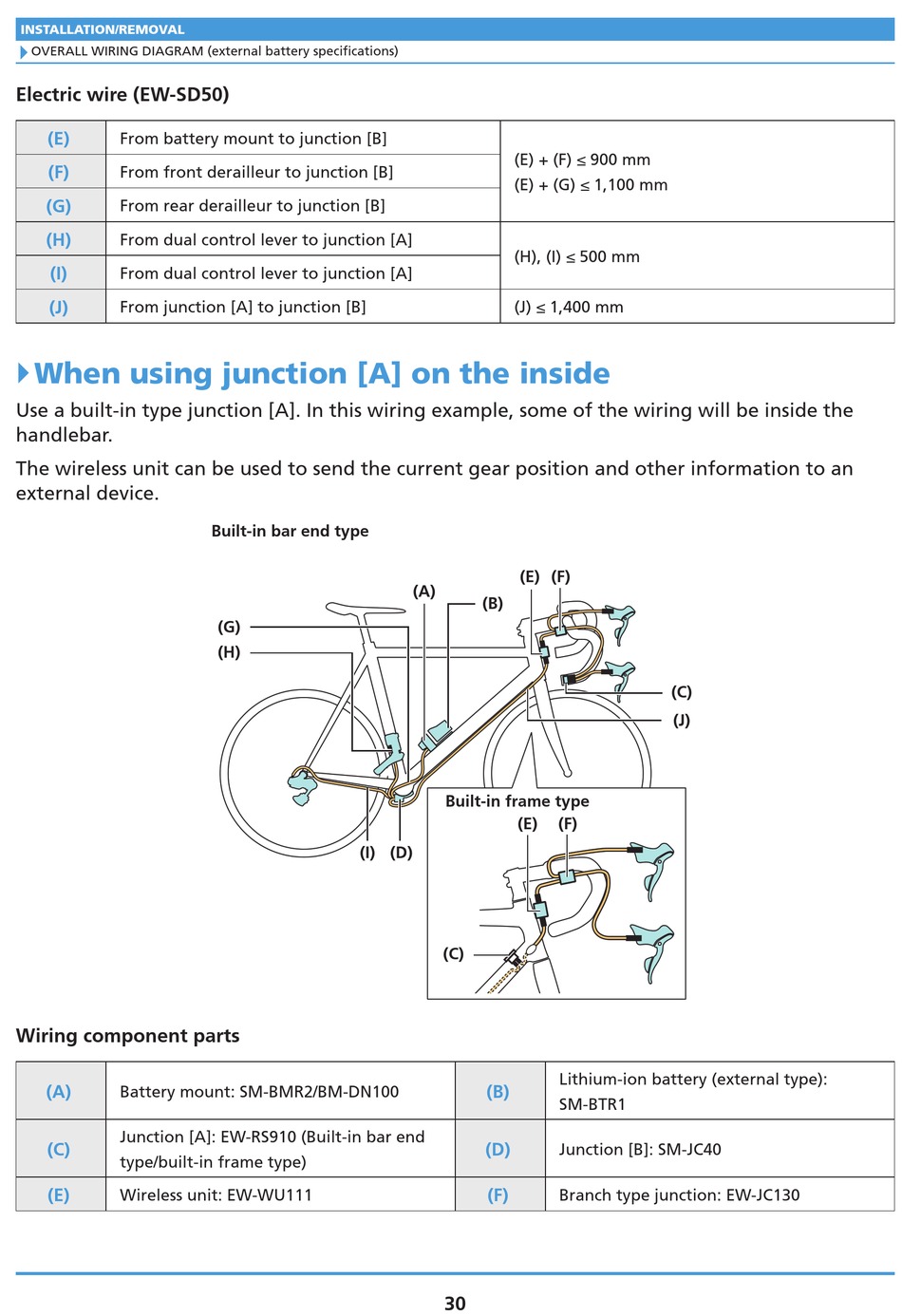 INSTALLATION/REMOVAL

OVERALL WIRING DIAGRAM (external battery specifications)

Electric wire (EW-SD50)

| (E) | From battery mount to junction [B] | (E) + (F) ≤ 900 mm (E) + (G) ≤ 1,100 mm |
|---|---|---|
| (F) | From front derailleur to junction [B] | |
| (G) | From rear derailleur to junction [B] | |
| (H) | From dual control lever to junction [A] | (H), (I) ≤ 500 mm |
| (I) | From dual control lever to junction [A] | |
| (J) | From junction [A] to junction [B] | (J) ≤ 1,400 mm |

When using junction [A] on the inside

Use a built-in type junction [A]. In this wiring example, some of the wiring will be inside the handlebar.

The wireless unit can be used to send the current gear position and other information to an external device.

Built-in bar end type

(A) (B) (E) (F) (G) (H) (C) (J) (I) (D)

Built-in frame type

(E) (F) (C)

Wiring component parts

| (A) | Battery mount: SM-BMR2/BM-DN100 | (B) | Lithium-ion battery (external type): SM-BTR1 |
|---|---|---|---|
| (C) | Junction [A]: EW-RS910 (Built-in bar end type/built-in frame type) | (D) | Junction [B]: SM-JC40 |
| (E) | Wireless unit: EW-WU111 | (F) | Branch type junction: EW-JC130 |

30